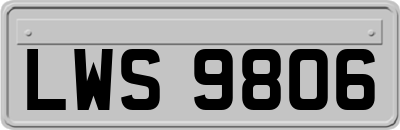 LWS 9806